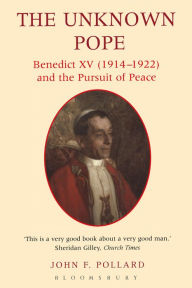 THE UNKNOWN POPE

Benedict XV (1914–1922) and the Pursuit of Peace

'This is a very good book about a very good man.' Sheridan Gilley, Church Times

JOHN F. POLLARD

BLOOMSBURY